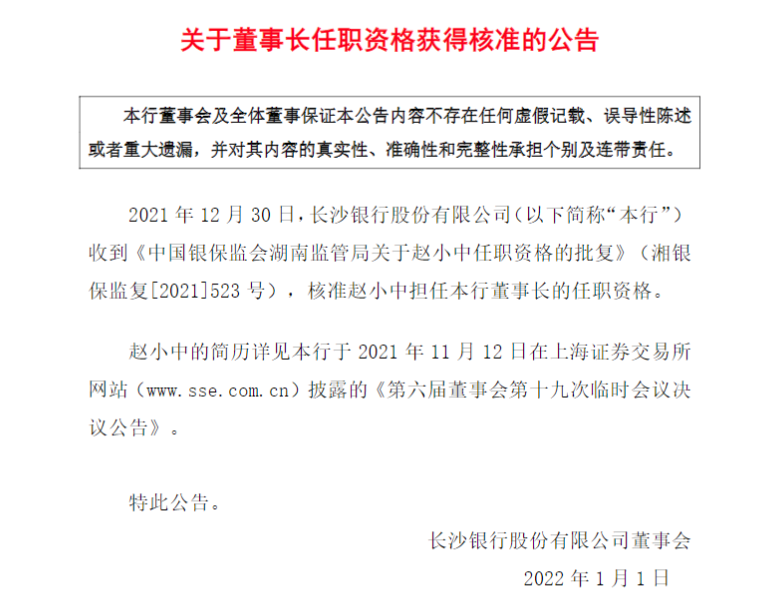 关于董事长任职资格获得核准的公告

本行董事会及全体董事保证本公告内容不存在任何虚假记载、误导性陈述或者重大遗漏，并对其内容的真实性、准确性和完整性承担个别及连带责任。

2021 年 12 月 30 日，长沙银行股份有限公司（以下简称“本行”）收到《中国银保监会湖南监管局关于赵小中任职资格的批复》（湘银保监复[2021]523 号），核准赵小中担任本行董事长的任职资格。

赵小中的简历详见本行于 2021 年 11 月 12 日在上海证券交易所网站（www.sse.com.cn）披露的《第六届董事会第十九次临时会议决议公告》。

特此公告。

长沙银行股份有限公司董事会

2022 年 1 月 1 日